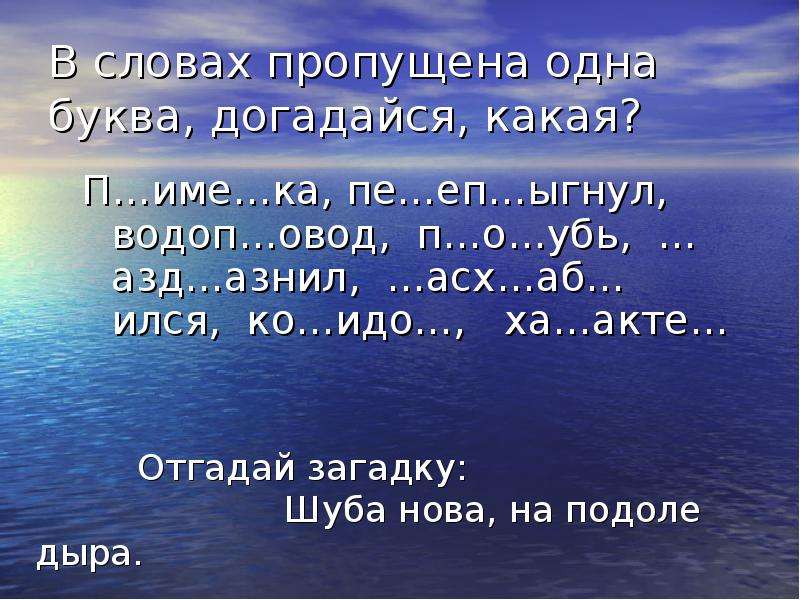 В словах пропущена одна буква, догадайся, какая?

П…име…ка, пе…еп…ыгнул, водоп…овод, п…о…убь, …азд…азнил, …асх…аб…ился, ко…идо…, ха…акте…

Отгадай загадку:
Шуба нова, на подоле дыра.